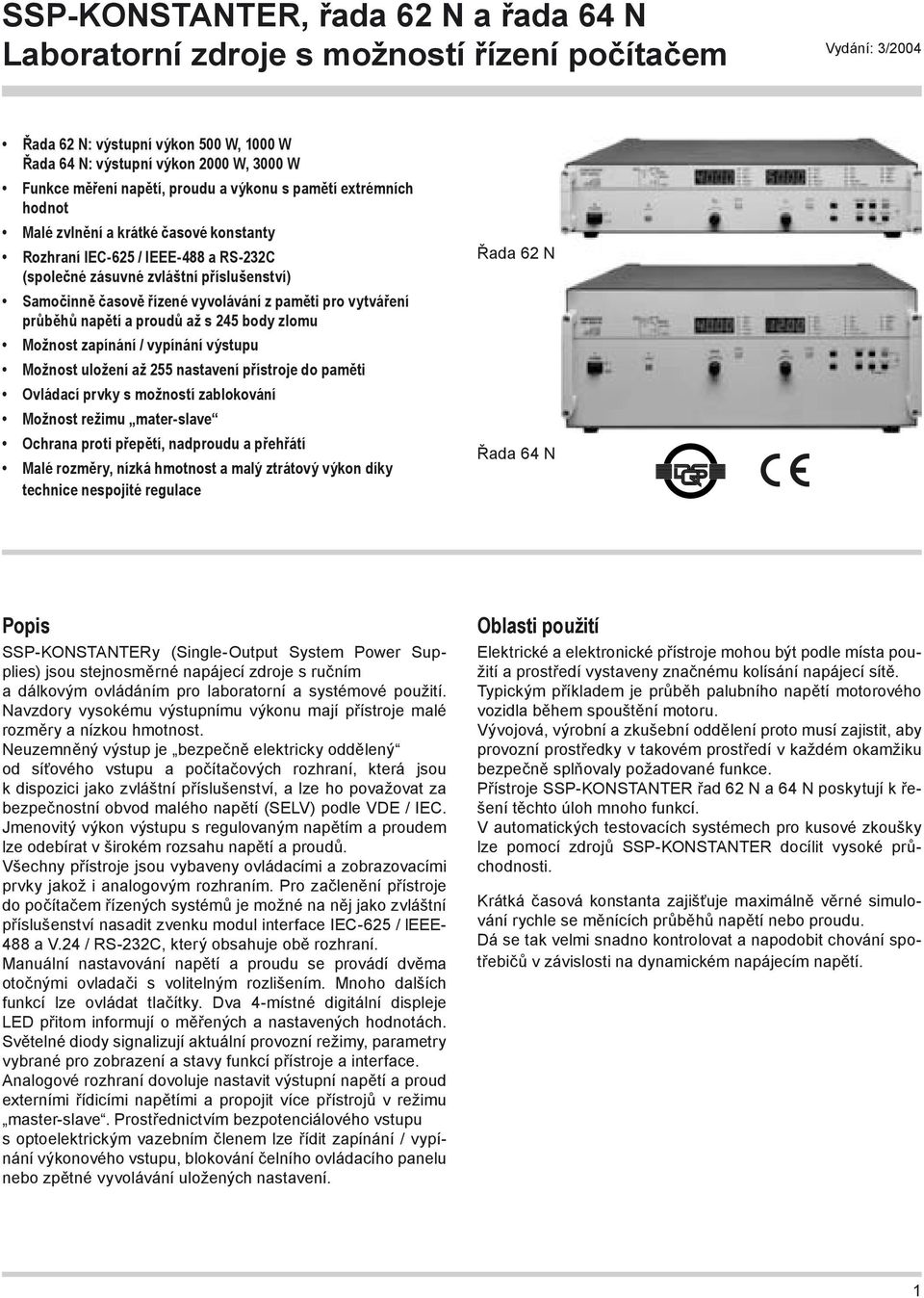 SSP-KONSTANTER, řada 62 N a řada 64 N
Laboratorní zdroje s možností řízení počítačem

Vydání: 3/2004

• Řada 62 N: výstupní výkon 500 W, 1000 W
Řada 64 N: výstupní výkon 2000 W, 3000 W
• Funkce měření napětí, proudu a výkonu s pamětí extrémních hodnot
• Malé zvlnění a krátké časové konstanty
• Rozhraní IEC-625 / IEEE-488 a RS-232C (společné zásuvné zvláštní příslušenství)
• Samočinně časově řízené vyvolávání z paměti pro vytváření průběhů napětí a proudů až s 245 body zlomu
• Možnost zapínání / vypínání výstupu
• Možnost uložení až 255 nastavení přístroje do paměti
• Ovládací prvky s možností zablokování
• Možnost režimu „mater-slave“
• Ochrana proti přepětí, nadproudu a přehřátí
• Malé rozměry, nízká hmotnost a malý ztrátový výkon díky technice nespojité regulace

Řada 62 N

Řada 64 N

DQS

CE

Popis
SSP-KONSTANTERy (Single-Output System Power Supplies) jsou stejnosměrné napájecí zdroje s ručním a dálkovým ovládáním pro laboratorní a systémové použití. Navzdory vysokému výstupnímu výkonu mají přístroje malé rozměry a nízkou hmotnost.
Neuzemněný výstup je „bezpečně elektricky oddělený“ od síťového vstupu a počítačových rozhraní, která jsou k dispozici jako zvláštní příslušenství, a lze ho považovat za bezpečnostní obvod malého napětí (SELV) podle VDE / IEC.
Jmenovitý výkon výstupu s regulovaným napětím a proudem lze odebírat v širokém rozsahu napětí a proudů.
Všechny přístroje jsou vybaveny ovládacími a zobrazovacími prvky jakož i analogovým rozhraním. Pro začlenění přístroje do počítačem řízených systémů je možné na něj jako zvláštní příslušenství nasadit zvenku modul interface IEC-625 / IEEE-488 a V.24 / RS-232C, který obsahuje obě rozhraní.
Manuální nastavování napětí a proudu se provádí dvěma otočnými ovladači s volitelným rozlišením. Mnoho dalších funkcí lze ovládat tlačítky. Dva 4-místné digitální displeje LED přitom informují o měřených a nastavených hodnotách. Světelné diody signalizují aktuální provozní režimy, parametry vybrané pro zobrazení a stavy funkcí přístroje a interface.
Analogové rozhraní dovoluje nastavit výstupní napětí a proud externími řídicími napětími a propojit více přístrojů v režimu „master-slave“. Prostřednictvím bezpotenciálového vstupu s optoelektrickým vazebním členem lze řídit zapínání / vypínání výkonového vstupu, blokování čelního ovládacího panelu nebo zpětné vyvolávání uložených nastavení.

Oblasti použití
Elektrické a elektronické přístroje mohou být podle místa použití a prostředí vystaveny značnému kolísání napájecí sítě. Typickým příkladem je průběh palubního napětí motorového vozidla během spouštění motoru.
Vývojová, výrobní a zkušební oddělení proto musí zajistit, aby provozní prostředky v takovém prostředí v každém okamžiku bezpečně splňovaly požadované funkce.
Přístroje SSP-KONSTANTER řad 62 N a 64 N poskytují k řešení těchto úloh mnoho funkcí.
V automatických testovacích systémech pro kusové zkoušky lze pomocí zdrojů SSP-KONSTANTER docílit vysoké průchodnosti.

Krátká časová konstanta zajišťuje maximálně věrné simulování rychle se měnících průběhů napětí nebo proudu.
Dá se tak velmi snadno kontrolovat a napodobit chování spotřebičů v závislosti na dynamickém napájecím napětí.

1